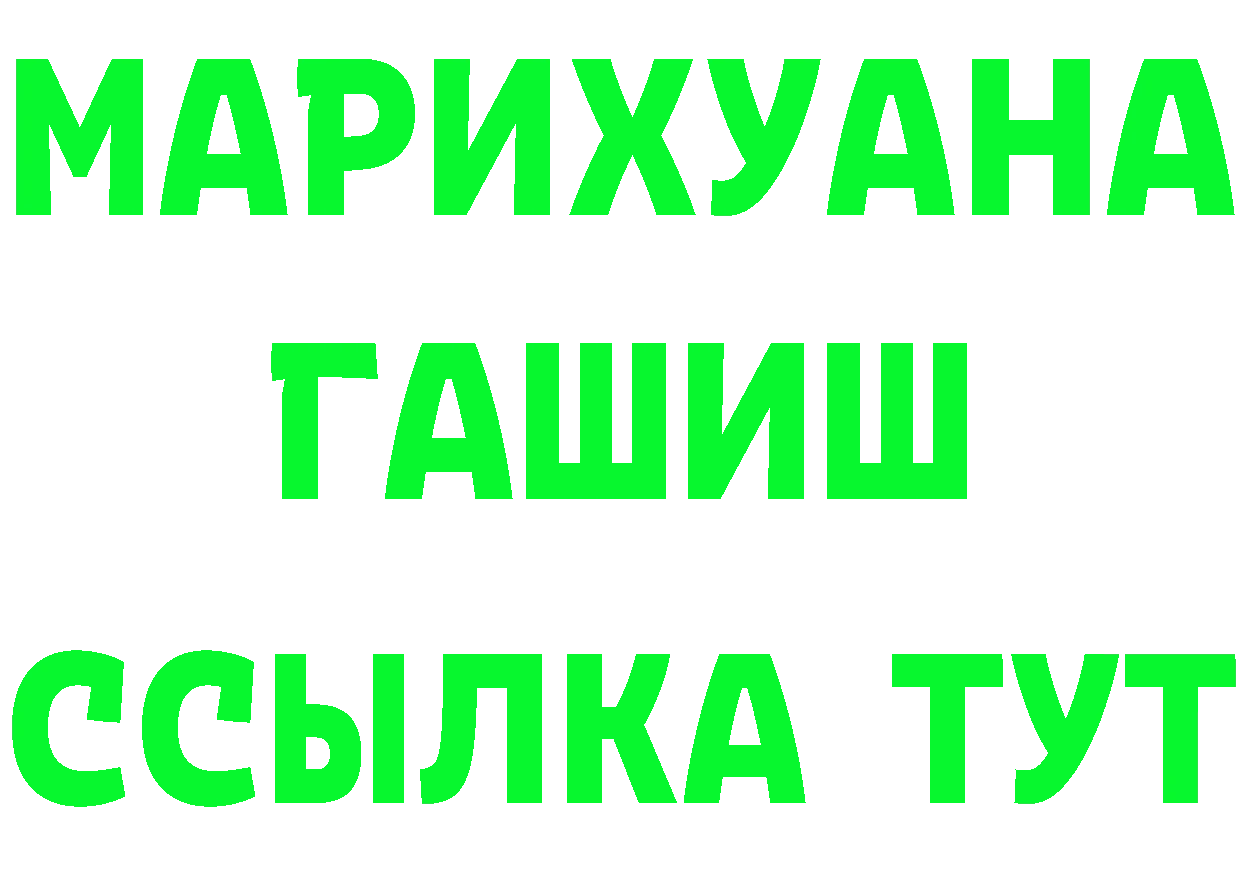 МАРИХУАНА
ГАШИШ
ССЫЛКА ТУТ